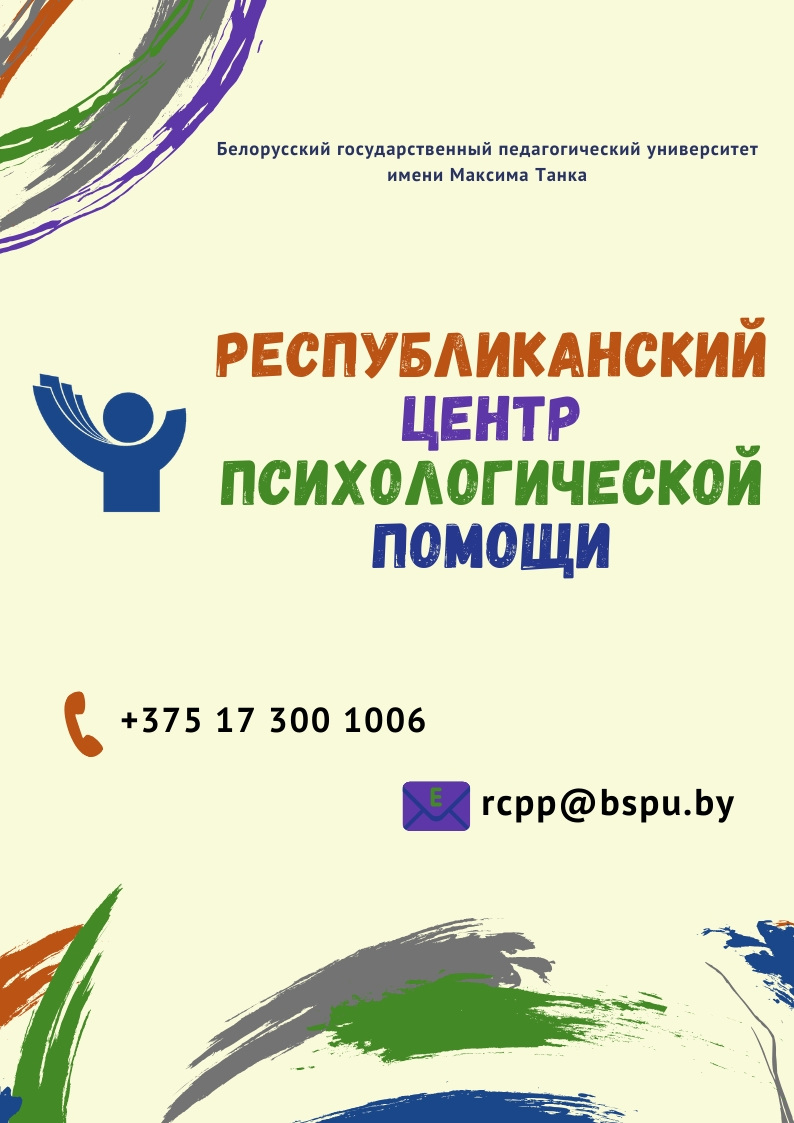 Белорусский государственный педагогический университет имени Максима Танка

РЕСПУБЛИКАНСКИЙ
ЦЕНТР
ПСИХОЛОГИЧЕСКОЙ
ПОМОЩИ

+375 17 300 1006

E

rcpp@bspu.by